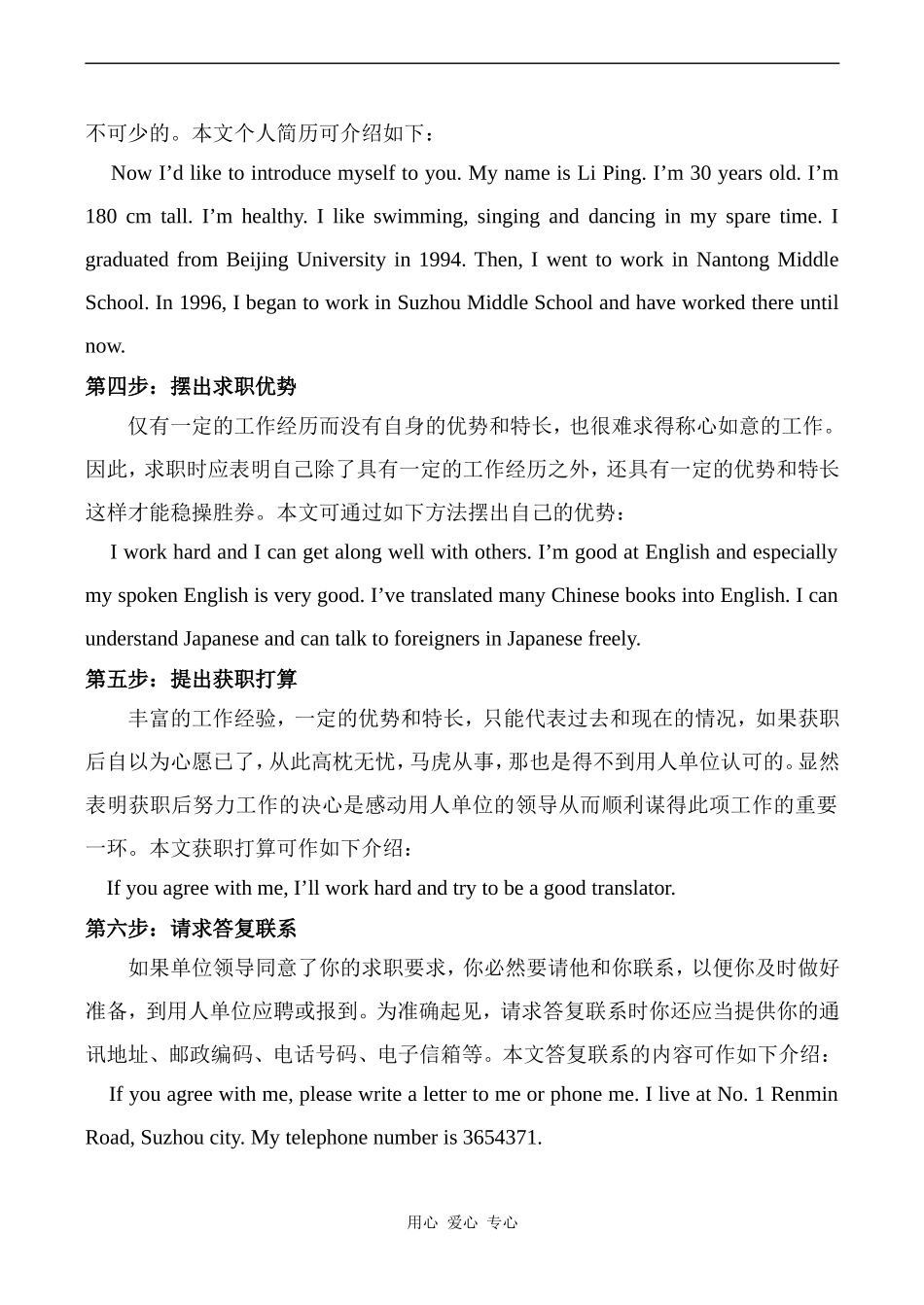 不可少的。本文个人简历可介绍如下：

Now I’d like to introduce myself to you. My name is Li Ping. I’m 30 years old. I’m 180 cm tall. I’m healthy. I like swimming, singing and dancing in my spare time. I graduated from Beijing University in 1994. Then, I went to work in Nantong Middle School. In 1996, I began to work in Suzhou Middle School and have worked there until now.

第四步：摆出求职优势

仅有一定的工作经历而没有自身的优势和特长，也很难求得称心如意的工作。因此，求职时应表明自己除了具有一定的工作经历之外，还具有一定的优势和特长这样才能稳操胜券。本文可通过如下方法摆出自己的优势：

I work hard and I can get along well with others. I’m good at English and especially my spoken English is very good. I’ve translated many Chinese books into English. I can understand Japanese and can talk to foreigners in Japanese freely.

第五步：提出获职打算

丰富的工作经验，一定的优势和特长，只能代表过去和现在的情况，如果获职后自以为心愿已了，从此高枕无忧，马虎从事，那也是得不到用人单位认可的。显然表明获职后努力工作的决心是感动用人单位的领导从而顺利谋得此项工作的重要一环。本文获职打算可作如下介绍：

If you agree with me, I’ll work hard and try to be a good translator.

第六步：请求答复联系

如果单位领导同意了你的求职要求，你必然要请他和你联系，以便你及时做好准备，到用人单位应聘或报到。为准确起见，请求答复联系时你还应当提供你的通讯地址、邮政编码、电话号码、电子信箱等。本文答复联系的内容可作如下介绍：

If you agree with me, please write a letter to me or phone me. I live at No. 1 Renmin Road, Suzhou city. My telephone number is 3654371.

用心 爱心 专心